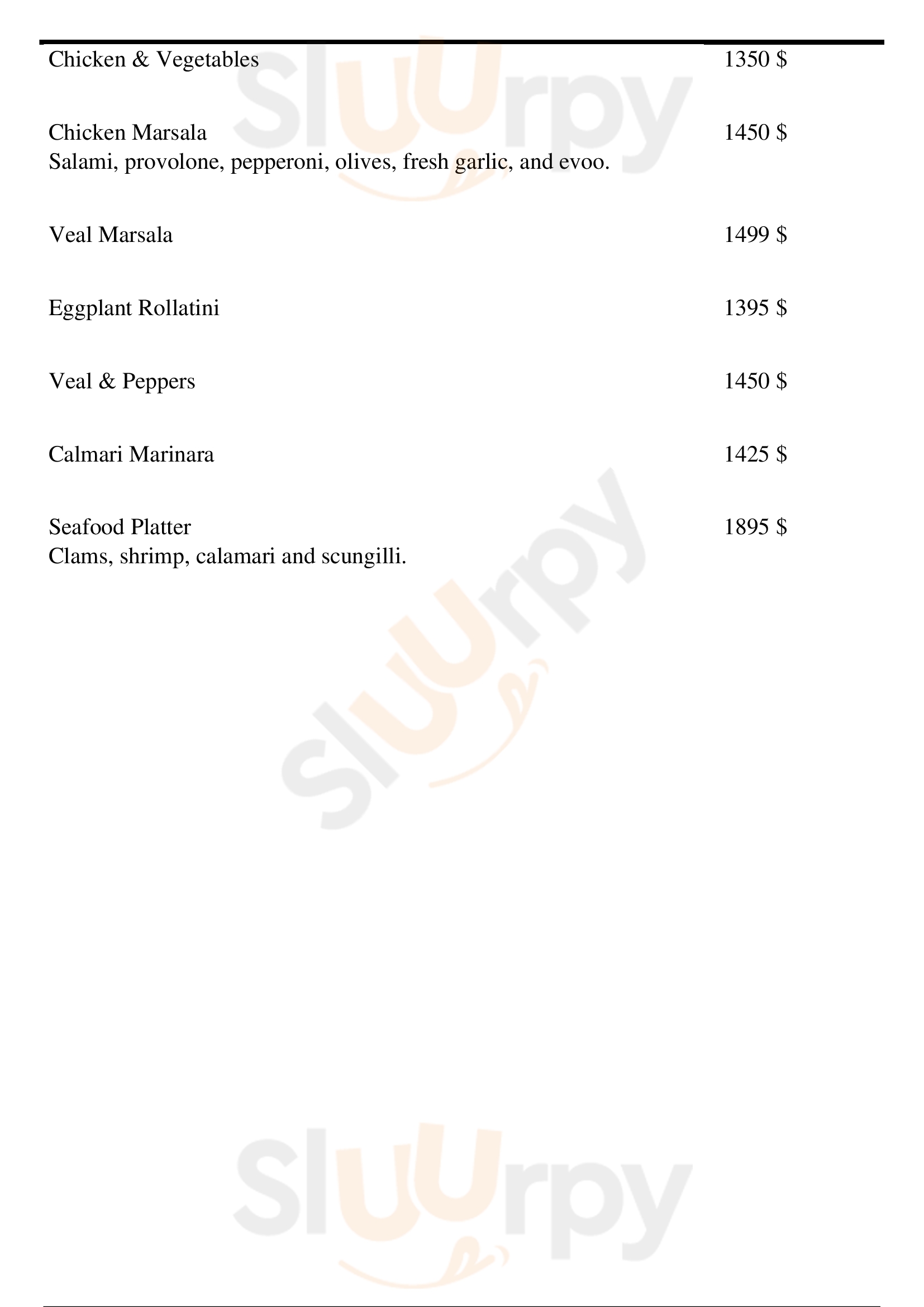 Chicken & Vegetables 1350 $

Chicken Marsala 1450 $
Salami, provolone, pepperoni, olives, fresh garlic, and evoo.

Veal Marsala 1499 $

Eggplant Rollatini 1395 $

Veal & Peppers 1450 $

Calmari Marinara 1425 $

Seafood Platter 1895 $
Clams, shrimp, calamari and scungilli.

Sluurpy